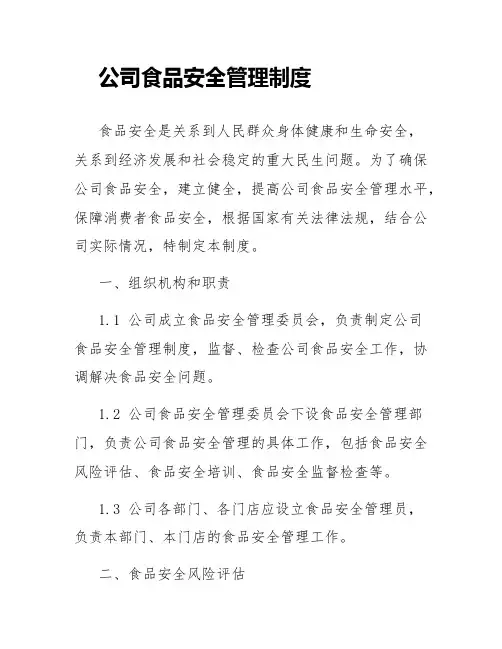 公司食品安全管理制度

食品安全是关系到人民群众身体健康和生命安全，关系到经济发展和社会稳定的重大民生问题。为了确保公司食品安全，建立健全，提高公司食品安全管理水平，保障消费者食品安全，根据国家有关法律法规，结合公司实际情况，特制定本制度。

一、组织机构和职责

1.1 公司成立食品安全管理委员会，负责制定公司食品安全管理制度，监督、检查公司食品安全工作，协调解决食品安全问题。

1.2 公司食品安全管理委员会下设食品安全管理部门，负责公司食品安全管理的具体工作，包括食品安全风险评估、食品安全培训、食品安全监督检查等。

1.3 公司各部门、各门店应设立食品安全管理员，负责本部门、本门店的食品安全管理工作。

二、食品安全风险评估